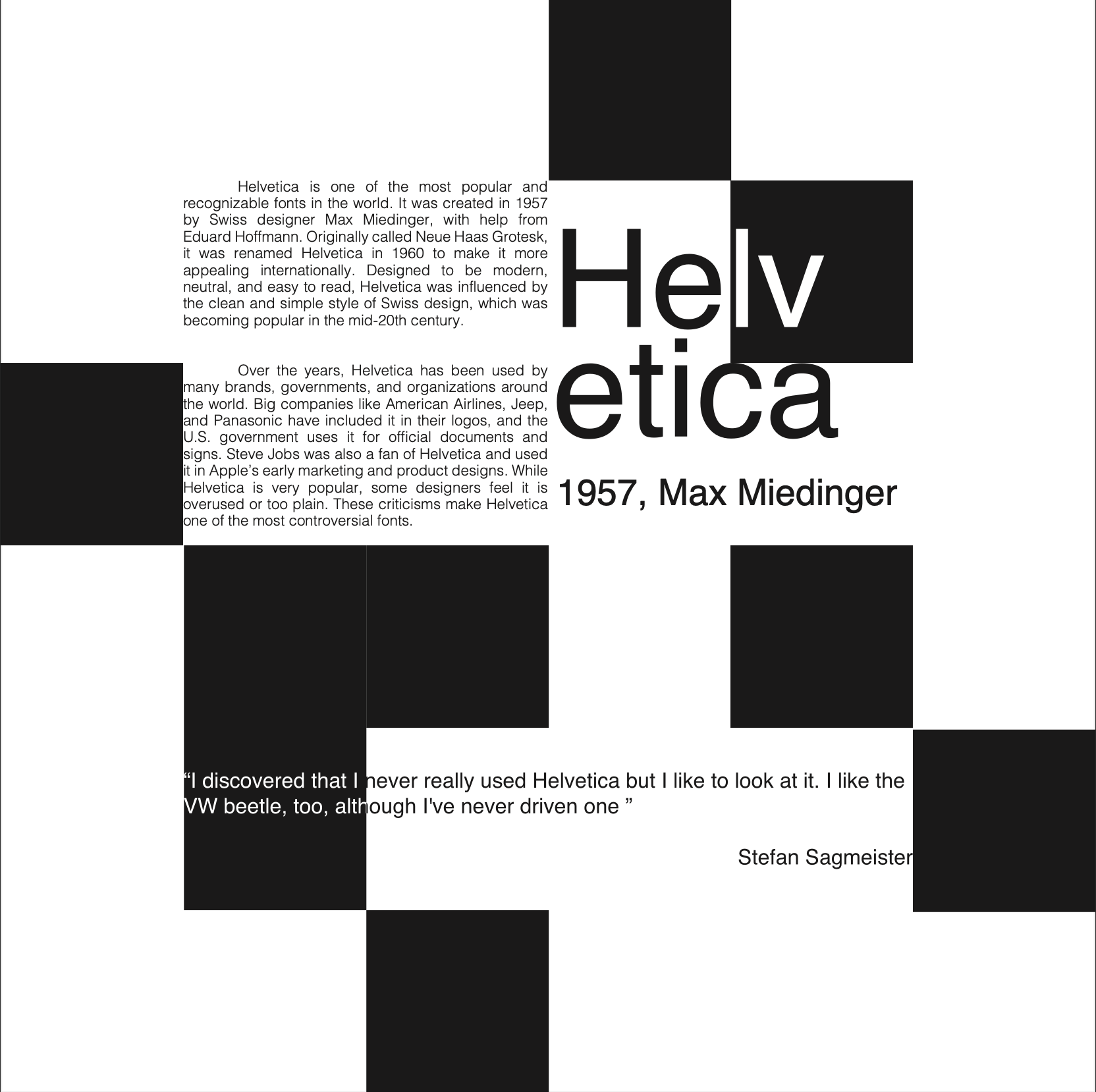 Helvetica is one of the most popular and recognizable fonts in the world. It was created in 1957 by Swiss designer Max Miedinger, with help from Eduard Hoffmann. Originally called Neue Haas Grotesk, it was renamed Helvetica in 1960 to make it more appealing internationally. Designed to be modern, neutral, and easy to read, Helvetica was influenced by the clean and simple style of Swiss design, which was becoming popular in the mid-20th century.

Over the years, Helvetica has been used by many brands, governments, and organizations around the world. Big companies like American Airlines, Jeep, and Panasonic have included it in their logos, and the U.S. government uses it for official documents and signs. Steve Jobs was also a fan of Helvetica and used it in Apple's early marketing and product designs. While Helvetica is very popular, some designers feel it is overused or too plain. These criticisms make Helvetica one of the most controversial fonts.

Helv
etica

1957, Max Miedinger

"I discovered that I never really used Helvetica but I like to look at it. I like the VW beetle, too, although I've never driven one "

Stefan Sagmeister